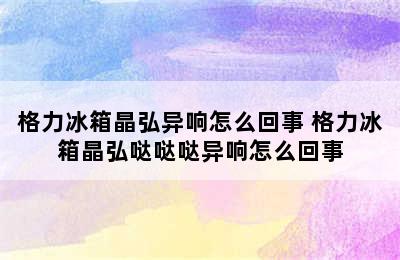 格力冰箱晶弘异响怎么回事 格力冰箱晶弘哒哒哒异响怎么回事